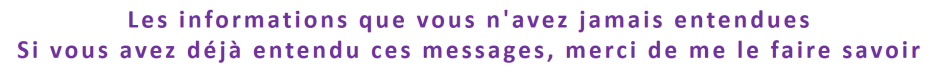 Les informations que vous n'avez jamais entendues
Si vous avez déjà entendu ces messages, merci de me le faire savoir